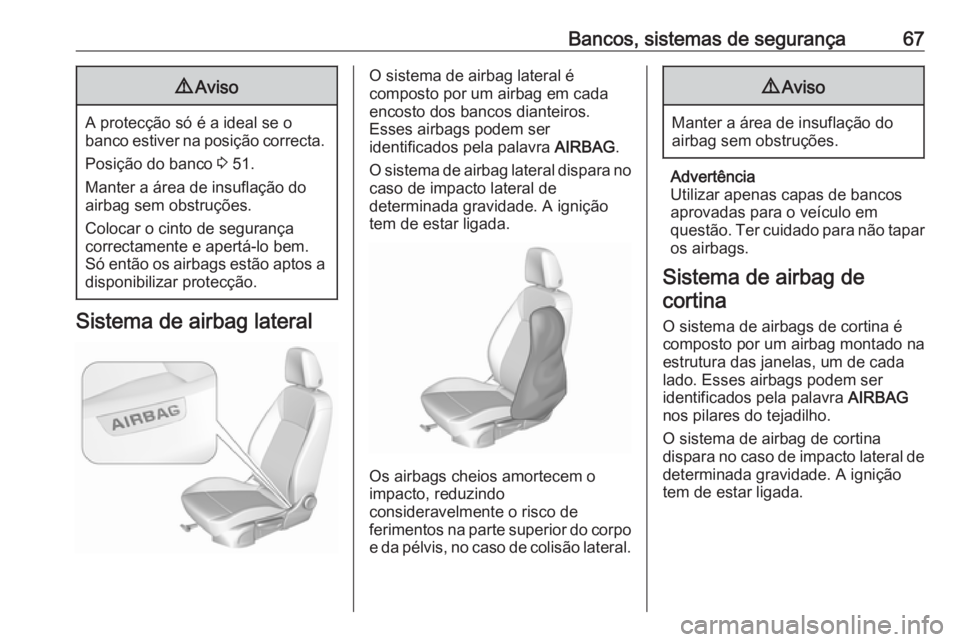 Bancos, sistemas de segurança 67

⚠ Aviso

A protecção só é a ideal se o banco estiver na posição correcta.

Posição do banco ⇨ 51.

Manter a área de insuflação do airbag sem obstruções.

Colocar o cinto de segurança correctamente e apertá-lo bem. Só então os airbags estão aptos a disponibilizar protecção.

Sistema de airbag lateral

AIRBAG

O sistema de airbag lateral é composto por um airbag em cada encosto dos bancos dianteiros. Esses airbags podem ser identificados pela palavra AIRBAG.

O sistema de airbag lateral dispara no caso de impacto lateral de determinada gravidade. A ignição tem de estar ligada.

Os airbags cheios amortecem o impacto, reduzindo consideravelmente o risco de ferimentos na parte superior do corpo e da pélvis, no caso de colisão lateral.

⚠ Aviso

Manter a área de insuflação do airbag sem obstruções.

Advertência
Utilizar apenas capas de bancos aprovadas para o veículo em questão. Ter cuidado para não tapar os airbags.

Sistema de airbag de cortina

O sistema de airbags de cortina é composto por um airbag montado na estrutura das janelas, um de cada lado. Esses airbags podem ser identificados pela palavra AIRBAG nos pilares do tejadilho.

O sistema de airbag de cortina dispara no caso de impacto lateral de determinada gravidade. A ignição tem de estar ligada.

carmanualsonline.info